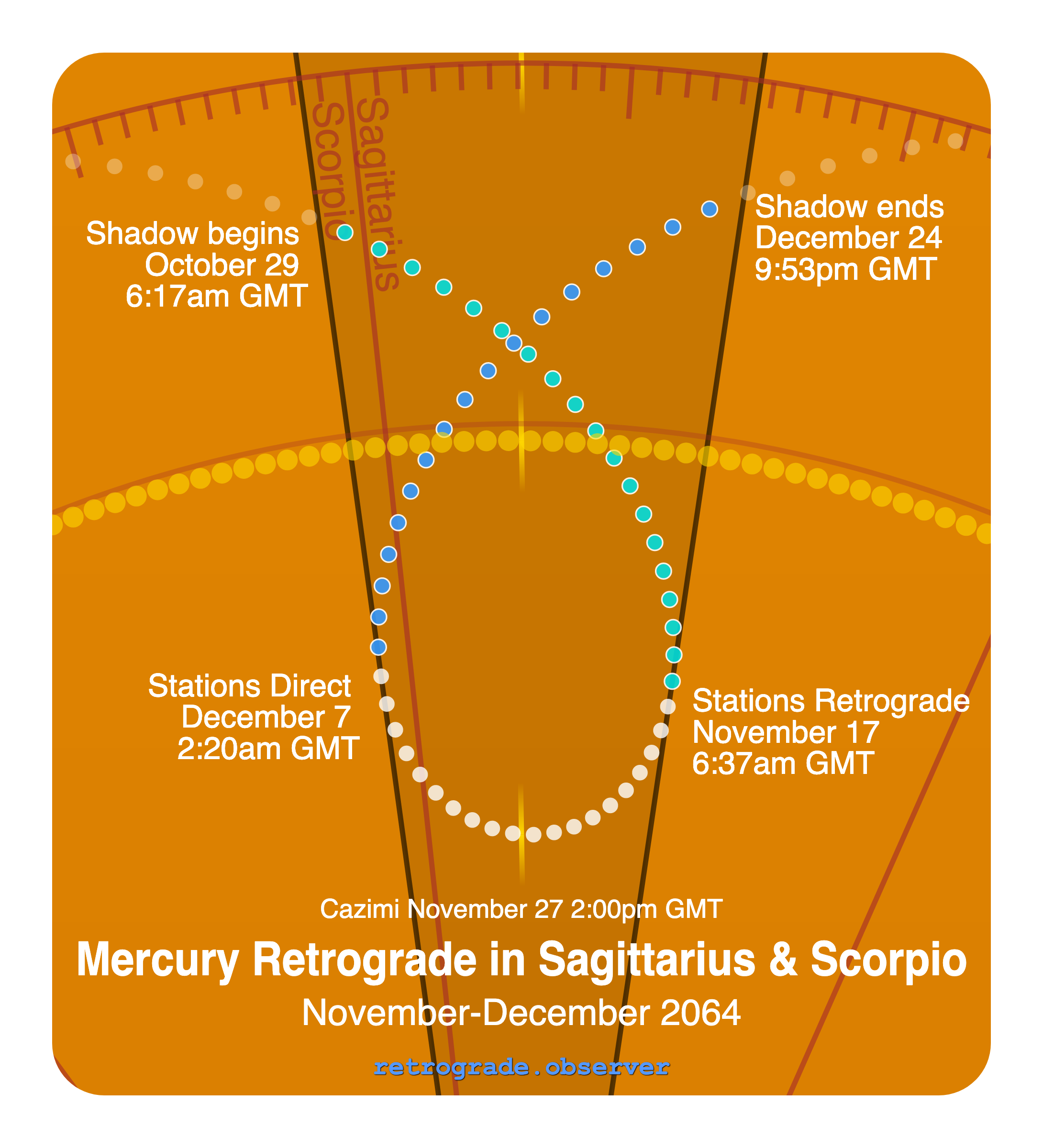 Scorpio

Sagittarius

Shadow begins
October 29
6:17am GMT

Shadow ends
December 24
9:53pm GMT

Stations Direct
December 7
2:20am GMT

Stations Retrograde
November 17
6:37am GMT

Cazimi November 27 2:00pm GMT

Mercury Retrograde in Sagittarius & Scorpio

November-December 2064

retrograde.observer